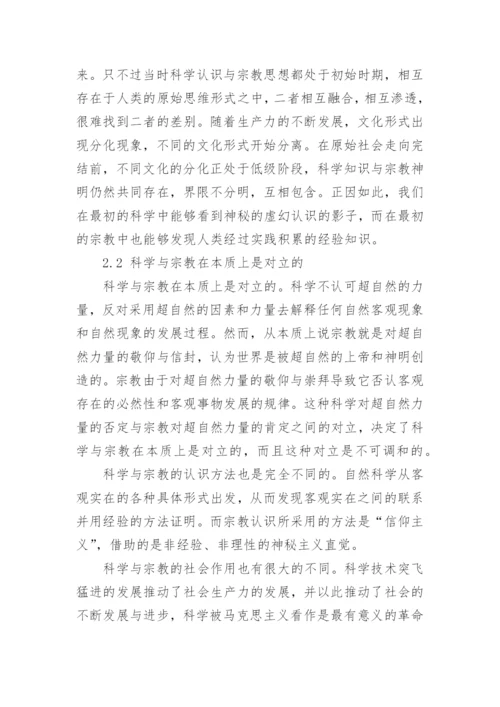 来。只不过当时科学认识与宗教思想都处于初始时期，相互存在于人类的原始思维形式之中，二者相互融合，相互渗透，很难找到二者的差别。随着生产力的不断发展，文化形式出现分化现象，不同的文化形式开始分离。在原始社会走向完结前，不同文化的分化正处于低级阶段，科学知识与宗教神明仍然共同存在，界限不分明，互相包含。正因如此，我们在最初的科学中能够看到神秘的虚幻认识的影子，而在最初的宗教中也能够发现人类经过实践积累的经验知识。

2.2 科学与宗教在本质上是对立的

科学与宗教在本质上是对立的。科学不认可超自然的力量，反对采用超自然的因素和力量去解释任何自然客观现象和自然现象的发展过程。然而，从本质上说宗教就是对超自然力量的敬仰与信封，认为世界是被超自然的上帝和神明创造的。宗教由于对超自然力量的敬仰与崇拜导致它否认客观存在的必然性和客观事物发展的规律。这种科学对超自然力量的否定与宗教对超自然力量的肯定之间的对立，决定了科学与宗教在本质上是对立的，而且这种对立是不可调和的。

科学与宗教的认识方法也是完全不同的。自然科学从客观实在的各种具体形式出发，从而发现客观实在之间的联系并用经验的方法证明。而宗教认识所采用的方法是“信仰主义”，借助的是非经验、非理性的神秘主义直觉。

科学与宗教的社会作用也有很大的不同。科学技术突飞猛进的发展推动了社会生产力的发展，并以此推动了社会的不断发展与进步，科学被马克思主义看作是最有意义的革命